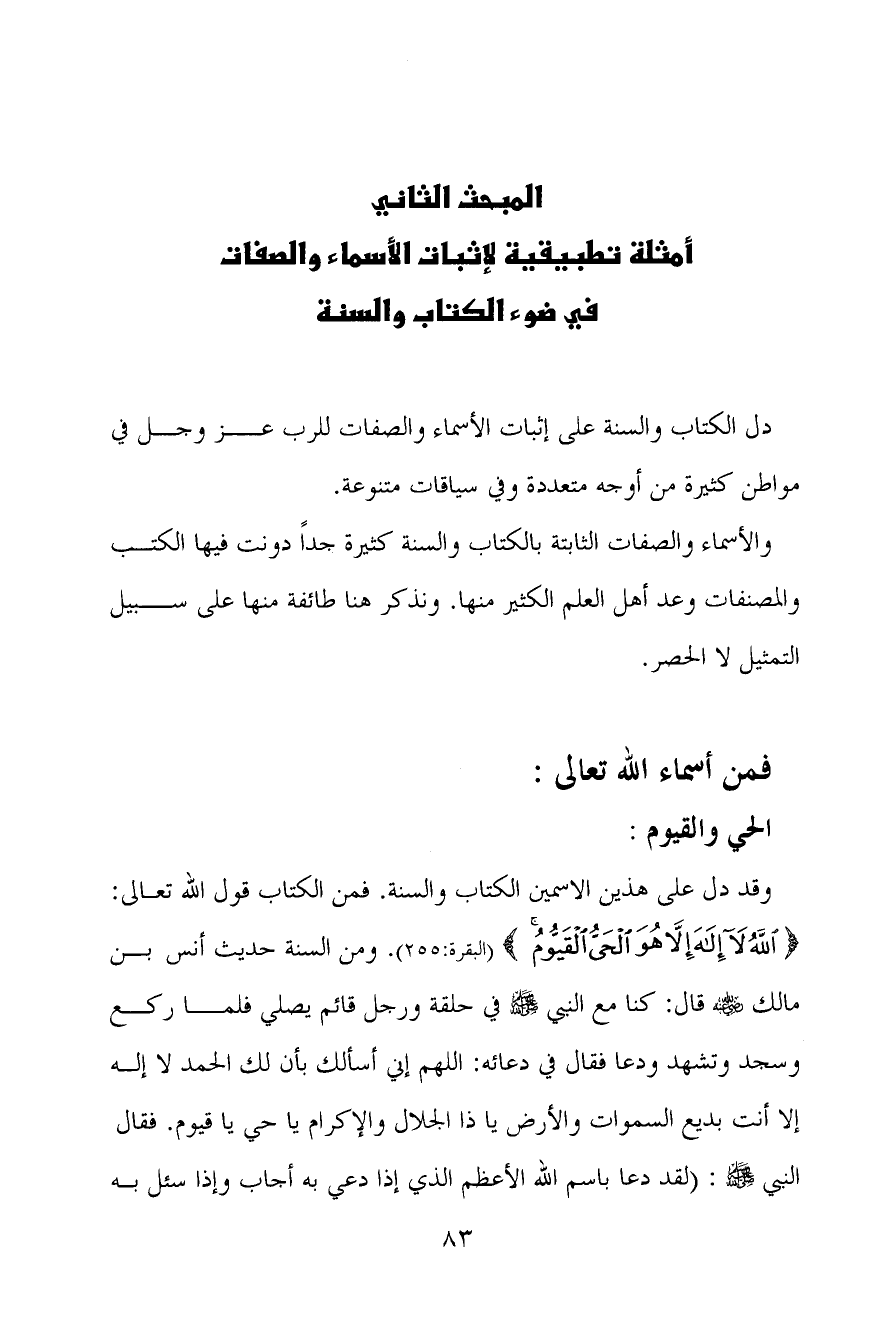 المبحث الثاني
أمثلة تطبيقية لإثبات الأسماء والصفات
في ضوء الكتاب والسنة

دل الكتاب والسنة على إثبات الأسماء والصفات للرب عز وجل في مواطن كثيرة من أوجه متعددة وفي سياقات متنوعة.

والأسماء والصفات الثابتة بالكتاب والسنة كثيرة جداً دونت فيها الكتب والمصنفات وعد أهل العلم الكثير منها. ونذكر هنا طائفة منها على سبيل التمثيل لا الحصر.

فمن أسماء الله تعالى :
الحي والقيوم :

وقد دل على هذين الاسمين الكتاب والسنة. فمن الكتاب قول الله تعالى: ﴿ ٱللَّهُ لَآ إِلَٰهَ إِلَّا هُوَ ٱلْحَىُّ ٱلْقَيُّومُ ﴾ (البقرة:٢٥٥). ومن السنة حديث أنس بن مالك ﷺ قال: كنا مع النبي ﷺ في حلقة ورجل قائم يصلي فلما ركع وسجد وتشهد ودعا فقال في دعائه: اللهم إني أسألك بأن لك الحمد لا إله إلا أنت بديع السموات والأرض يا ذا الجلال والإكرام يا حي يا قيوم. فقال النبي ﷺ : (لقد دعا باسم الله الأعظم الذي إذا دعي به أجاب وإذا سئل به

٨٣